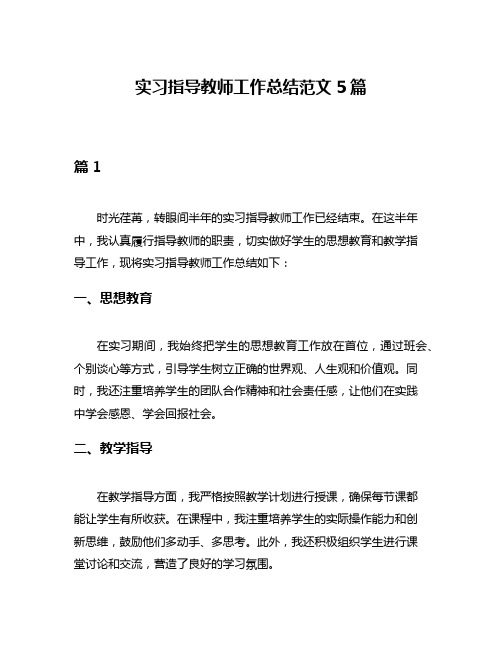 实习指导教师工作总结范文 5 篇

篇 1

时光荏苒，转眼间半年的实习指导教师工作已经结束。在这半年中，我认真履行指导教师的职责，切实做好学生的思想教育和教学指导工作，现将实习指导教师工作总结如下：

一、思想教育

在实习期间，我始终把学生的思想教育工作放在首位，通过班会、个别谈心等方式，引导学生树立正确的世界观、人生观和价值观。同时，我还注重培养学生的团队合作精神和社会责任感，让他们在实践中学会感恩、学会回报社会。

二、教学指导

在教学指导方面，我严格按照教学计划进行授课，确保每节课都能让学生有所收获。在课程中，我注重培养学生的实际操作能力和创新思维，鼓励他们多动手、多思考。此外，我还积极组织学生进行课堂讨论和交流，营造了良好的学习氛围。